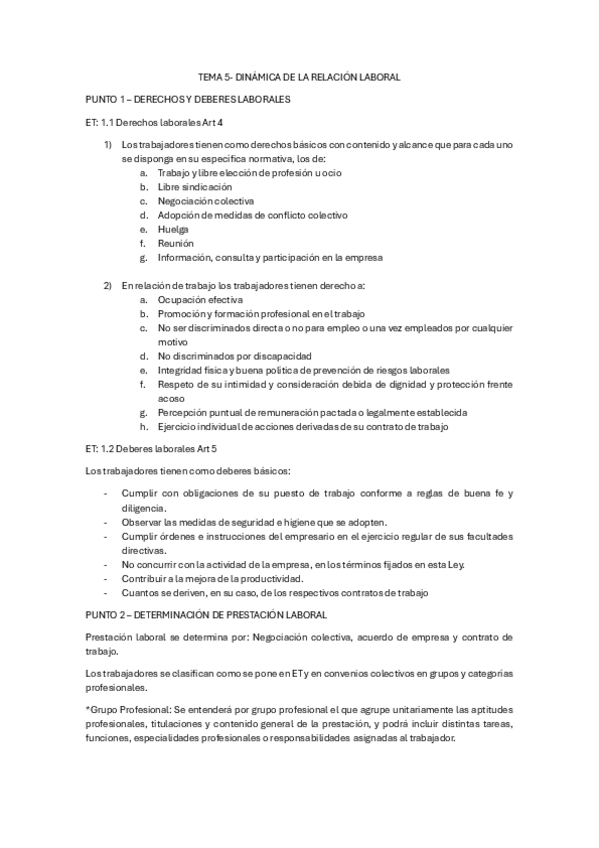 TEMA 5- DINÁMICA DE LA RELACIÓN LABORAL

PUNTO 1 – DERECHOS Y DEBERES LABORALES

ET: 1.1 Derechos laborales Art 4

1) Los trabajadores tienen como derechos básicos con contenido y alcance que para cada uno se disponga en su específica normativa, los de:
a. Trabajo y libre elección de profesión u ocio
b. Libre sindicación
c. Negociación colectiva
d. Adopción de medidas de conflicto colectivo
e. Huelga
f. Reunión
g. Información, consulta y participación en la empresa

2) En relación de trabajo los trabajadores tienen derecho a:
a. Ocupación efectiva
b. Promoción y formación profesional en el trabajo
c. No ser discriminados directa o no para empleo o una vez empleados por cualquier motivo
d. No discriminados por discapacidad
e. Integridad física y buena política de prevención de riesgos laborales
f. Respeto de su intimidad y consideración debida de dignidad y protección frente acoso
g. Percepción puntual de remuneración pactada o legalmente establecida
h. Ejercicio individual de acciones derivadas de su contrato de trabajo

ET: 1.2 Deberes laborales Art 5

Los trabajadores tienen como deberes básicos:

- Cumplir con obligaciones de su puesto de trabajo conforme a reglas de buena fe y diligencia.
- Observar las medidas de seguridad e higiene que se adopten.
- Cumplir órdenes e instrucciones del empresario en el ejercicio regular de sus facultades directivas.
- No concurrir con la actividad de la empresa, en los términos fijados en esta Ley.
- Contribuir a la mejora de la productividad.
- Cuantos se deriven, en su caso, de los respectivos contratos de trabajo

PUNTO 2 – DETERMINACIÓN DE PRESTACIÓN LABORAL

Prestación laboral se determina por: Negociación colectiva, acuerdo de empresa y contrato de trabajo.

Los trabajadores se clasifican como se pone en ET y en convenios colectivos en grupos y categorías profesionales.

*Grupo Profesional: Se entenderá por grupo profesional el que agrupe unitariamente las aptitudes profesionales, titulaciones y contenido general de la prestación, y podrá incluir distintas tareas, funciones, especialidades profesionales o responsabilidades asignadas al trabajador.